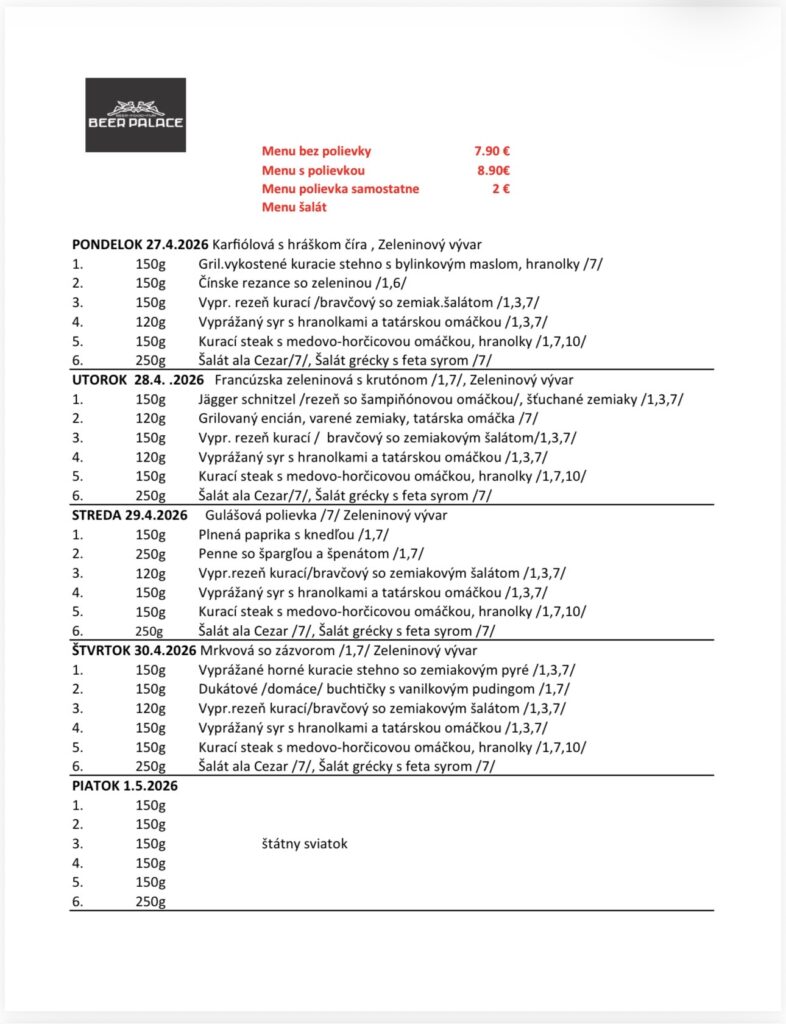 BEER PALACE

Menu bez polievky 7.90 €
Menu s polievkou 8.90€
Menu polievka samostatne 2 €
Menu šalát

PONDELOK 27.4.2026 Karfiólová s hráškom číra , Zeleninový vývar

| | | |
|---|---|---|
| 1. | 150g | Gril.vykostené kuracie stehno s bylinkovým maslom, hranolky /7/ |
| 2. | 150g | Čínske rezance so zeleninou /1,6/ |
| 3. | 150g | Vypr. rezeň kurací /bravčový so zemiak.šalátom /1,3,7/ |
| 4. | 120g | Vyprážaný syr s hranolkami a tatárskou omáčkou /1,3,7/ |
| 5. | 150g | Kurací steak s medovo-horčicovou omáčkou, hranolky /1,7,10/ |
| 6. | 250g | Šalát ala Cezar/7/, Šalát grécky s feta syrom /7/ |

UTOROK 28.4. .2026 Francúzska zeleninová s krutónom /1,7/, Zeleninový vývar

| | | |
|---|---|---|
| 1. | 150g | Jägger schnitzel /rezeň so šampiňónovou omáčkou/, šťuchané zemiaky /1,3,7/ |
| 2. | 120g | Grilovaný encián, varené zemiaky, tatárska omáčka /7/ |
| 3. | 150g | Vypr. rezeň kurací / bravčový so zemiakovým šalátom/1,3,7/ |
| 4. | 120g | Vyprážaný syr s hranolkami a tatárskou omáčkou /1,3,7/ |
| 5. | 150g | Kurací steak s medovo-horčicovou omáčkou, hranolky /1,7,10/ |
| 6. | 250g | Šalát ala Cezar/7/, Šalát grécky s feta syrom /7/ |

STREDA 29.4.2026 Gulášová polievka /7/ Zeleninový vývar

| | | |
|---|---|---|
| 1. | 150g | Plnená paprika s knedľou /1,7/ |
| 2. | 250g | Penne so špargľou a špenátom /1,7/ |
| 3. | 120g | Vypr.rezeň kurací/bravčový so zemiakovým šalátom /1,3,7/ |
| 4. | 150g | Vyprážaný syr s hranolkami a tatárskou omáčkou /1,3,7/ |
| 5. | 150g | Kurací steak s medovo-horčicovou omáčkou, hranolky /1,7,10/ |
| 6. | 250g | Šalát ala Cezar /7/, Šalát grécky s feta syrom /7/ |

ŠTVRTOK 30.4.2026 Mrkvová so zázvorom /1,7/ Zeleninový vývar

| | | |
|---|---|---|
| 1. | 150g | Vyprážané horné kuracie stehno so zemiakovým pyré /1,3,7/ |
| 2. | 150g | Dukátové /domáce/ buchtičky s vanilkovým pudingom /1,7/ |
| 3. | 120g | Vypr.rezeň kurací/bravčový so zemiakovým šalátom /1,3,7/ |
| 4. | 150g | Vyprážaný syr s hranolkami a tatárskou omáčkou /1,3,7/ |
| 5. | 150g | Kurací steak s medovo-horčicovou omáčkou, hranolky /1,7,10/ |
| 6. | 250g | Šalát ala Cezar /7/, Šalát grécky s feta syrom /7/ |

PIATOK 1.5.2026

| | | |
|---|---|---|
| 1. | 150g | |
| 2. | 150g | |
| 3. | 150g | štátny sviatok |
| 4. | 150g | |
| 5. | 150g | |
| 6. | 250g | |